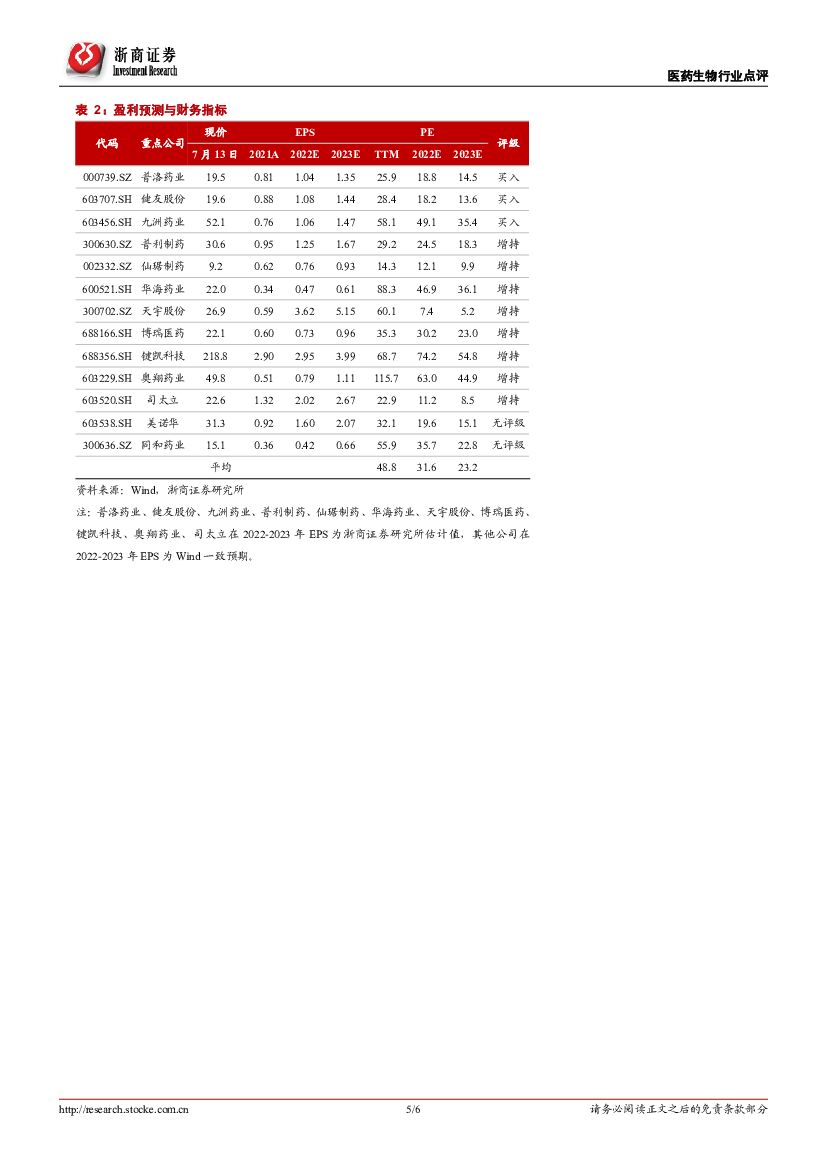 浙商证券
Investment Research

医药生物行业点评

表2：盈利预测与财务指标

| 代码 | 重点公司 | 现价 | EPS | | | PE | | | 评级 |
|---|---|---|---|---|---|---|---|---|---|
| | | 7月13日 | 2021A | 2022E | 2023E | TTM | 2022E | 2023E | |
| 000739.SZ | 普洛药业 | 19.5 | 0.81 | 1.04 | 1.35 | 25.9 | 18.8 | 14.5 | 买入 |
| 603707.SH | 健友股份 | 19.6 | 0.88 | 1.08 | 1.44 | 28.4 | 18.2 | 13.6 | 买入 |
| 603456.SH | 九洲药业 | 52.1 | 0.76 | 1.06 | 1.47 | 58.1 | 49.1 | 35.4 | 买入 |
| 300630.SZ | 普利制药 | 30.6 | 0.95 | 1.25 | 1.67 | 29.2 | 24.5 | 18.3 | 增持 |
| 002332.SZ | 仙琚制药 | 9.2 | 0.62 | 0.76 | 0.93 | 14.3 | 12.1 | 9.9 | 增持 |
| 600521.SH | 华海药业 | 22.0 | 0.34 | 0.47 | 0.61 | 88.3 | 46.9 | 36.1 | 增持 |
| 300702.SZ | 天宇股份 | 26.9 | 0.59 | 3.62 | 5.15 | 60.1 | 7.4 | 5.2 | 增持 |
| 688166.SH | 博瑞医药 | 22.1 | 0.60 | 0.73 | 0.96 | 35.3 | 30.2 | 23.0 | 增持 |
| 688356.SH | 键凯科技 | 218.8 | 2.90 | 2.95 | 3.99 | 68.7 | 74.2 | 54.8 | 增持 |
| 603229.SH | 奥翔药业 | 49.8 | 0.51 | 0.79 | 1.11 | 115.7 | 63.0 | 44.9 | 增持 |
| 603520.SH | 司太立 | 22.6 | 1.32 | 2.02 | 2.67 | 22.9 | 11.2 | 8.5 | 增持 |
| 603538.SH | 美诺华 | 31.3 | 0.92 | 1.60 | 2.07 | 32.1 | 19.6 | 15.1 | 无评级 |
| 300636.SZ | 同和药业 | 15.1 | 0.36 | 0.42 | 0.66 | 55.9 | 35.7 | 22.8 | 无评级 |
| | | 平均 | | | | 48.8 | 31.6 | 23.2 | |

资料来源：Wind，浙商证券研究所

注：普洛药业、健友股份、九洲药业、普利制药、仙琚制药、华海药业、天宇股份、博瑞医药、键凯科技、奥翔药业、司太立在2022-2023年EPS为浙商证券研究所估计值，其他公司在2022-2023年EPS为Wind一致预期。

http://research.stocke.com.cn 5/6 请务必阅读正文之后的免责条款部分